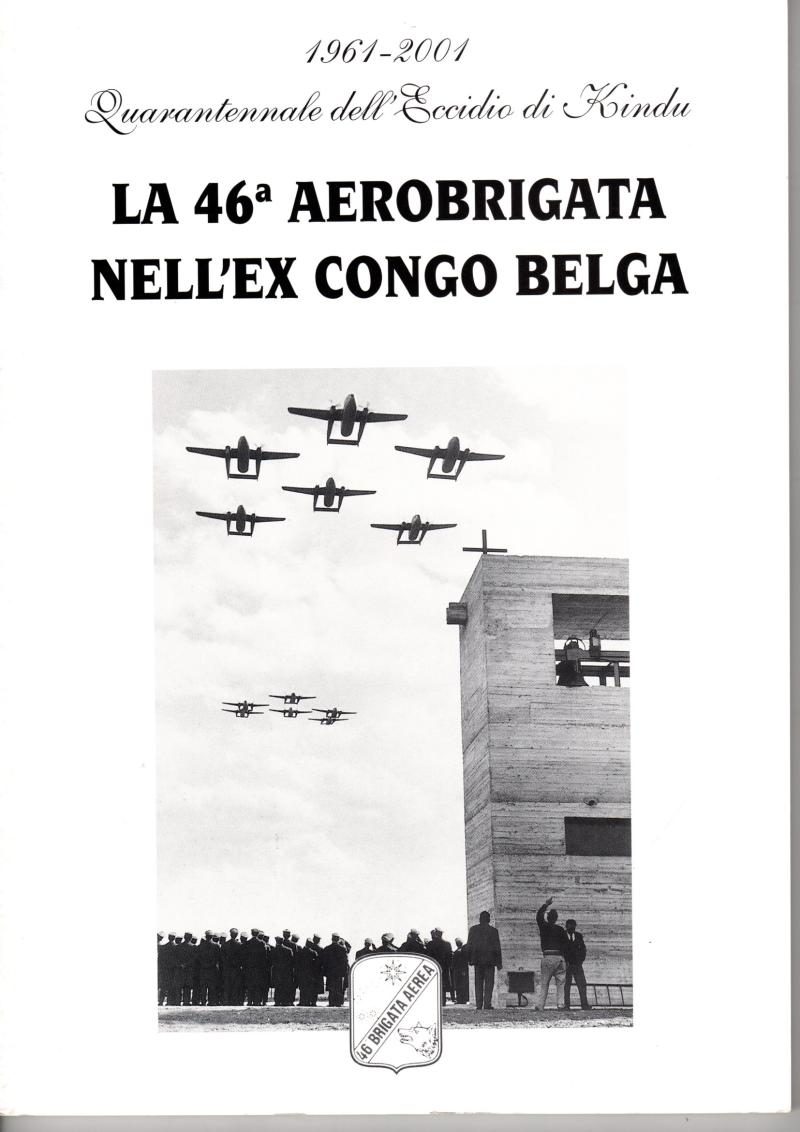 1961-2001
Quarantennale dell'Eccidio di Kindu

LA 46ª AEROBRIGATA NELL'EX CONGO BELGA

46 BRIGATA AEREA